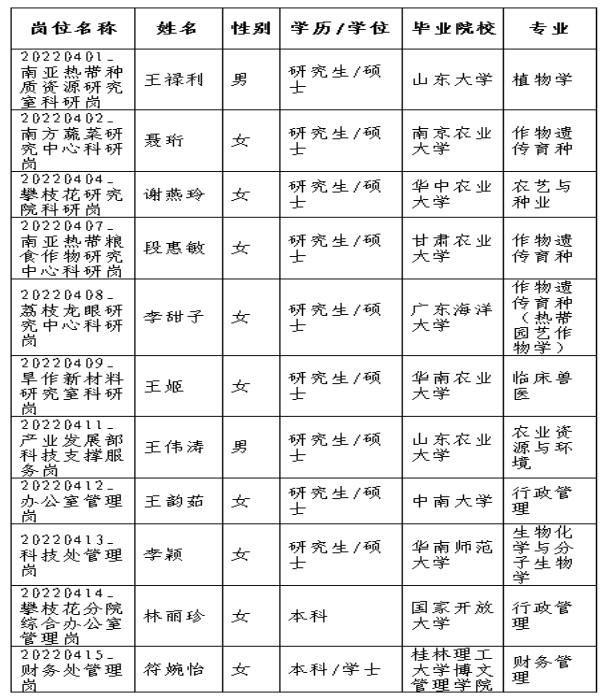 | 岗位名称 | 姓名 | 性别 | 学历/学位 | 毕业院校 | 专业 |
|---|---|---|---|---|---|
| 20220401_南亚热带种质资源研究室科研岗 | 王禄利 | 男 | 研究生/硕士 | 山东大学 | 植物学 |
| 20220402_南方蔬菜研究中心科研岗 | 聂珩 | 女 | 研究生/硕士 | 南京农业大学 | 作物遗传育种 |
| 20220404_攀枝花研究院科研岗 | 谢燕玲 | 女 | 研究生/硕士 | 华中农业大学 | 农艺与种业 |
| 20220407_南亚热带粮食作物研究中心科研岗 | 段惠敏 | 女 | 研究生/硕士 | 甘肃农业大学 | 作物遗传育种 |
| 20220408_荔枝龙眼研究中心科研岗 | 李甜子 | 女 | 研究生/硕士 | 广东海洋大学 | 作物遗传育种（热带园艺作物学） |
| 20220409_旱作新材料研究室科研岗 | 王姬 | 女 | 研究生/硕士 | 华南农业大学 | 临床兽医 |
| 20220411_产业发展部科技支撑服务岗 | 王伟涛 | 男 | 研究生/硕士 | 山东农业大学 | 农业资源与环境 |
| 20220412_办公室管理岗 | 王韵茹 | 女 | 研究生/硕士 | 中南大学 | 行政管理 |
| 20220413_科技处管理岗 | 李颖 | 女 | 研究生/硕士 | 华南师范大学 | 生物化学与分子生物学 |
| 20220414_攀枝花分院综合办公室管理岗 | 林丽珍 | 女 | 本科 | 国家开放大学 | 行政管理 |
| 20220415_财务处管理岗 | 符婉怡 | 女 | 本科/学士 | 桂林理工大学博文管理学院 | 财务管理 |